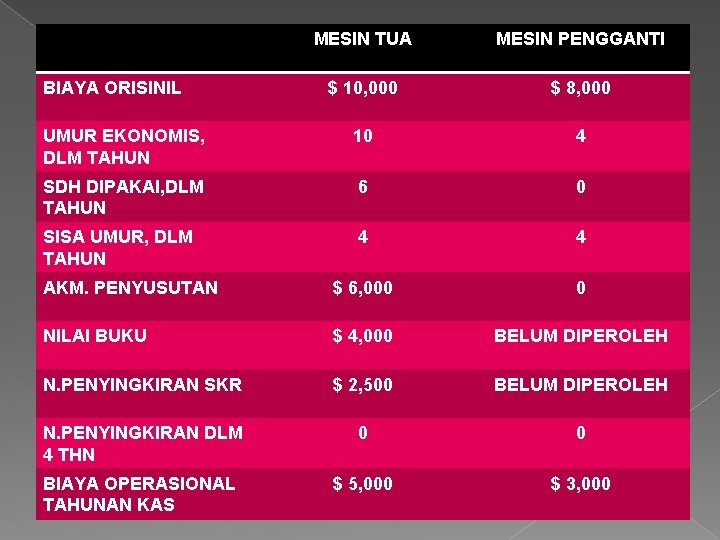 |  | MESIN TUA | MESIN PENGGANTI |
|---|---|---|
| BIAYA ORISINIL | $ 10,000 | $ 8,000 |
| UMUR EKONOMIS, DLM TAHUN | 10 | 4 |
| SDH DIPAKAI,DLM TAHUN | 6 | 0 |
| SISA UMUR, DLM TAHUN | 4 | 4 |
| AKM. PENYUSUTAN | $ 6,000 | 0 |
| NILAI BUKU | $ 4,000 | BELUM DIPEROLEH |
| N.PENYINGKIRAN SKR | $ 2,500 | BELUM DIPEROLEH |
| N.PENYINGKIRAN DLM 4 THN | 0 | 0 |
| BIAYA OPERASIONAL TAHUNAN KAS | $ 5,000 | $ 3,000 |